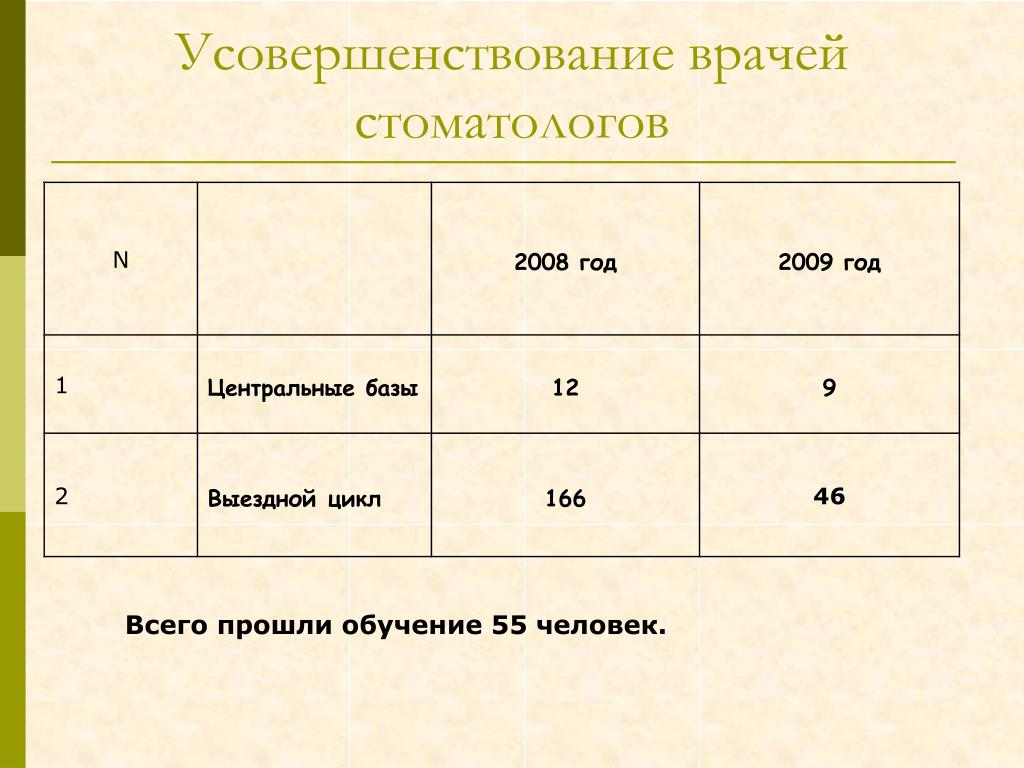 Усовершенствование врачей стоматологов

| N | | 2008 год | 2009 год |
|---|---|---|---|
| 1 | Центральные базы | 12 | 9 |
| 2 | Выездной цикл | 166 | 46 |

Всего прошли обучение 55 человек.